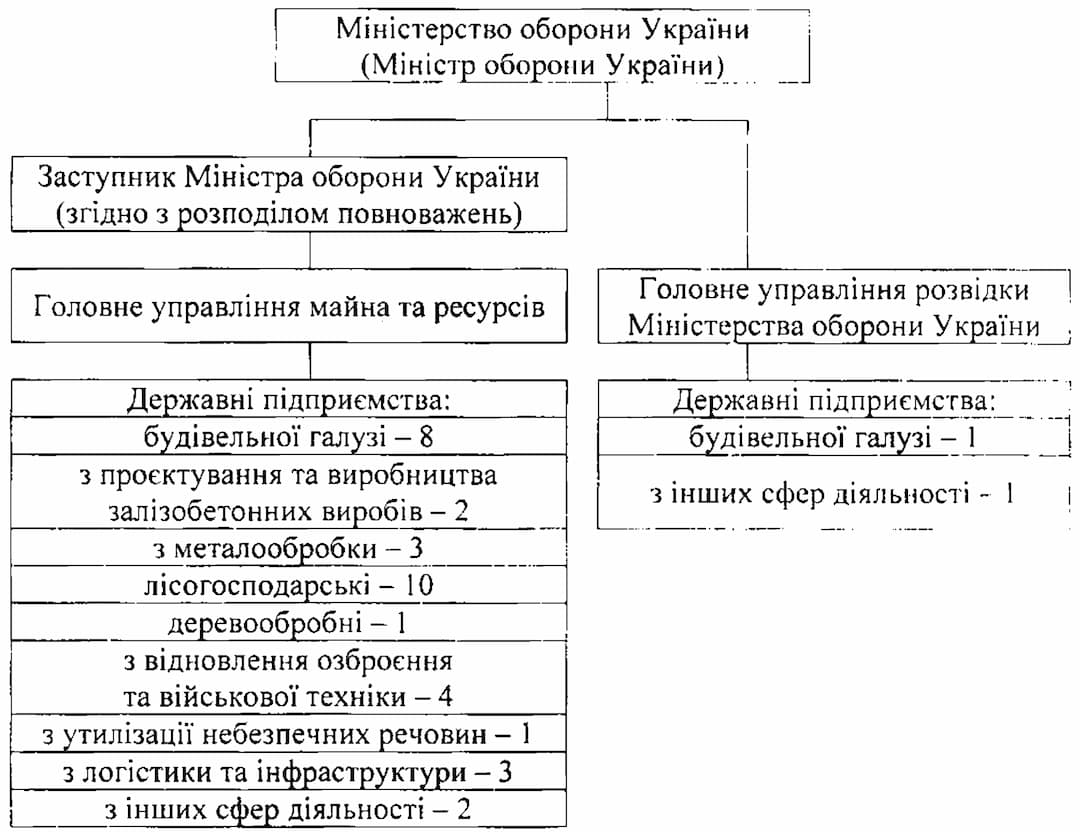 Міністерство оборони України
(Міністр оборони України)

Заступник Міністра оборони України
(згідно з розподілом повноважень)

Головне управління майна та ресурсів

Державні підприємства:
будівельної галузі – 8
з проєктування та виробництва залізобетонних виробів – 2
з металообробки – 3
лісогосподарські – 10
деревообробні – 1
з відновлення озброєння та військової техніки – 4
з утилізації небезпечних речовин – 1
з логістики та інфраструктури – 3
з інших сфер діяльності – 2

Головне управління розвідки
Міністерства оборони України

Державні підприємства:
будівельної галузі – 1
з інших сфер діяльності - 1